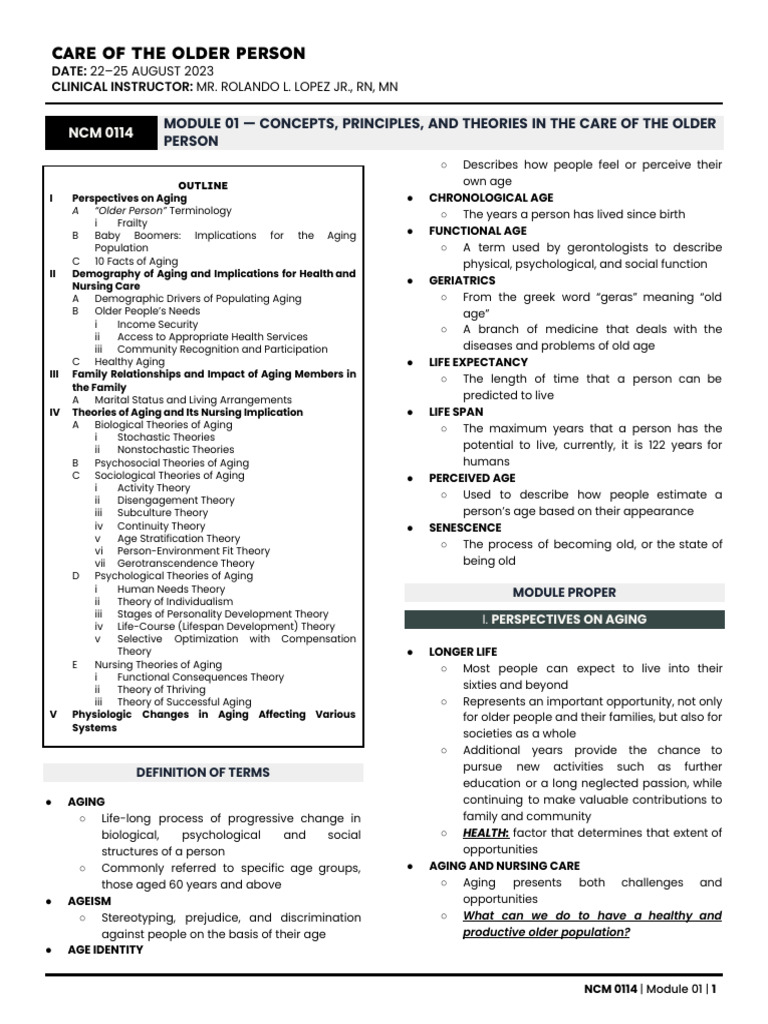 CARE OF THE OLDER PERSON
DATE: 22–25 AUGUST 2023
CLINICAL INSTRUCTOR: MR. ROLANDO L. LOPEZ JR., RN, MN

NCM 0114

MODULE 01 — CONCEPTS, PRINCIPLES, AND THEORIES IN THE CARE OF THE OLDER PERSON

OUTLINE
I Perspectives on Aging
A "Older Person" Terminology
i Frailty
B Baby Boomers: Implications for the Aging Population
C 10 Facts of Aging
II Demography of Aging and Implications for Health and Nursing Care
A Demographic Drivers of Populating Aging
B Older People's Needs
i Income Security
ii Access to Appropriate Health Services
iii Community Recognition and Participation
C Healthy Aging
III Family Relationships and Impact of Aging Members in the Family
A Marital Status and Living Arrangements
IV Theories of Aging and Its Nursing Implication
A Biological Theories of Aging
i Stochastic Theories
ii Nonstochastic Theories
B Psychosocial Theories of Aging
C Sociological Theories of Aging
i Activity Theory
ii Disengagement Theory
iii Subculture Theory
iv Continuity Theory
v Age Stratification Theory
vi Person-Environment Fit Theory
vii Gerotranscendence Theory
D Psychological Theories of Aging
i Human Needs Theory
ii Theory of Individualism
iii Stages of Personality Development Theory
iv Life-Course (Lifespan Development) Theory
v Selective Optimization with Compensation Theory
E Nursing Theories of Aging
i Functional Consequences Theory
ii Theory of Thriving
iii Theory of Successful Aging
V Physiologic Changes in Aging Affecting Various Systems

DEFINITION OF TERMS

● AGING
○ Life-long process of progressive change in biological, psychological and social structures of a person
○ Commonly referred to specific age groups, those aged 60 years and above
● AGEISM
○ Stereotyping, prejudice, and discrimination against people on the basis of their age
● AGE IDENTITY
○ Describes how people feel or perceive their own age
● CHRONOLOGICAL AGE
○ The years a person has lived since birth
● FUNCTIONAL AGE
○ A term used by gerontologists to describe physical, psychological, and social function
● GERIATRICS
○ From the greek word "geras" meaning "old age"
○ A branch of medicine that deals with the diseases and problems of old age
● LIFE EXPECTANCY
○ The length of time that a person can be predicted to live
● LIFE SPAN
○ The maximum years that a person has the potential to live, currently, it is 122 years for humans
● PERCEIVED AGE
○ Used to describe how people estimate a person's age based on their appearance
● SENESCENCE
○ The process of becoming old, or the state of being old

MODULE PROPER

I. PERSPECTIVES ON AGING

● LONGER LIFE
○ Most people can expect to live into their sixties and beyond
○ Represents an important opportunity, not only for older people and their families, but also for societies as a whole
○ Additional years provide the chance to pursue new activities such as further education or a long neglected passion, while continuing to make valuable contributions to family and community
○ HEALTH: factor that determines that extent of opportunities
● AGING AND NURSING CARE
○ Aging presents both challenges and opportunities
○ What can we do to have a healthy and productive older population?

NCM 0114 | Module 01 | 1